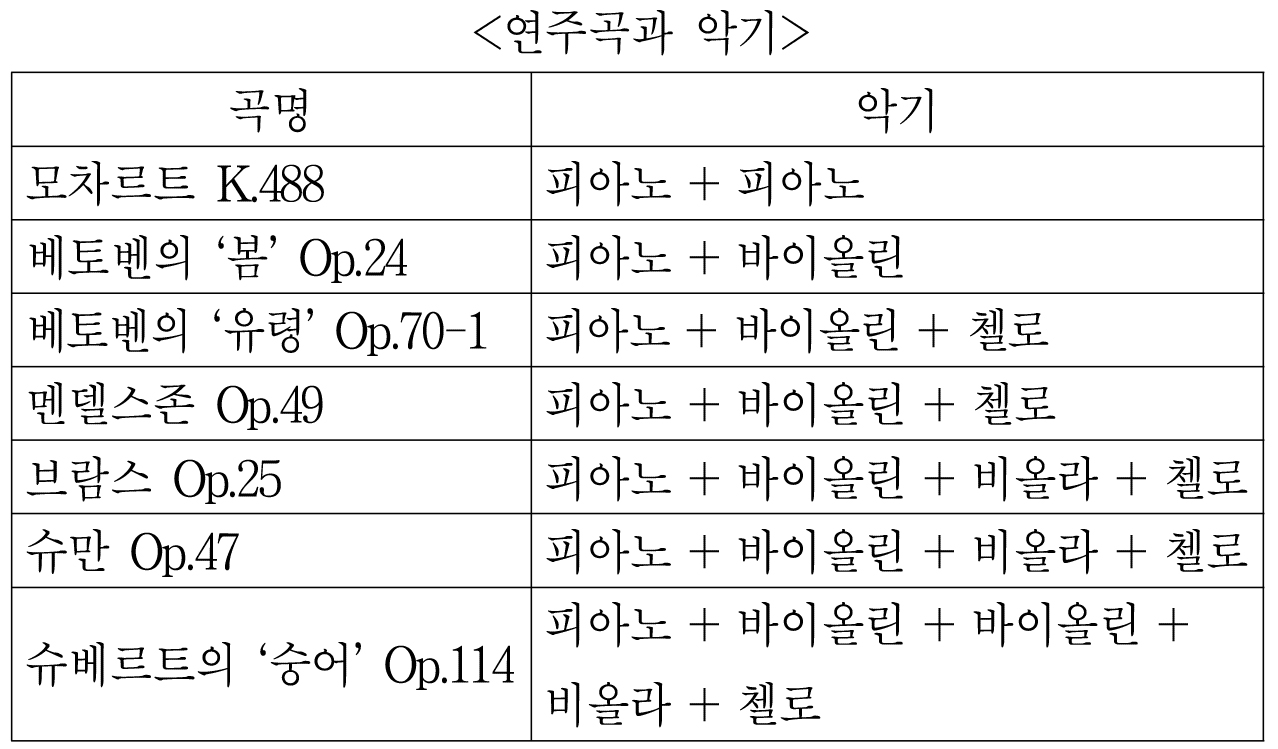 <연주곡과 악기>

| 곡명 | 악기 |
|---|---|
| 모차르트 K.488 | 피아노 + 피아노 |
| 베토벤의 '봄' Op.24 | 피아노 + 바이올린 |
| 베토벤의 '유령' Op.70-1 | 피아노 + 바이올린 + 첼로 |
| 멘델스존 Op.49 | 피아노 + 바이올린 + 첼로 |
| 브람스 Op.25 | 피아노 + 바이올린 + 비올라 + 첼로 |
| 슈만 Op.47 | 피아노 + 바이올린 + 비올라 + 첼로 |
| 슈베르트의 '숭어' Op.114 | 피아노 + 바이올린 + 바이올린 + 비올라 + 첼로 |